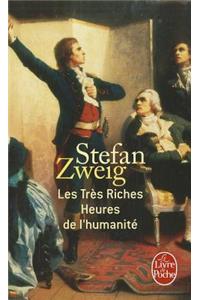 Stefan Zweig

Les Très Riches Heures de l'humanité

Le Livre de Poche